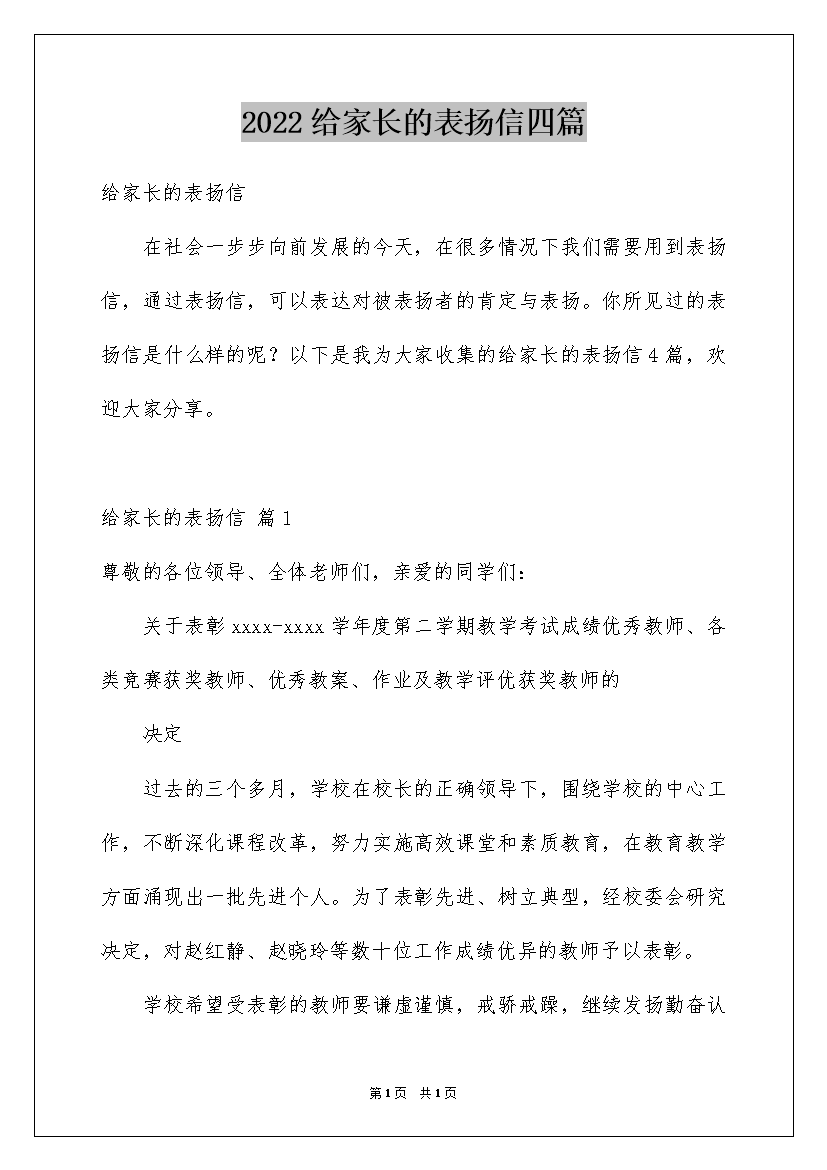 2022给家长的表扬信四篇

给家长的表扬信

在社会一步步向前发展的今天，在很多情况下我们需要用到表扬信，通过表扬信，可以表达对被表扬者的肯定与表扬。你所见过的表扬信是什么样的呢？以下是我为大家收集的给家长的表扬信4篇，欢迎大家分享。

给家长的表扬信 篇1

尊敬的各位领导、全体老师们，亲爱的同学们：

关于表彰xxxx-xxxx学年度第二学期教学考试成绩优秀教师、各类竞赛获奖教师、优秀教案、作业及教学评优获奖教师的

决定

过去的三个多月，学校在校长的正确领导下，围绕学校的中心工作，不断深化课程改革，努力实施高效课堂和素质教育，在教育教学方面涌现出一批先进个人。为了表彰先进、树立典型，经校委会研究决定，对赵红静、赵晓玲等数十位工作成绩优异的教师予以表彰。

学校希望受表彰的教师要谦虚谨慎，戒骄戒躁，继续发扬勤奋认

第1页 共1页